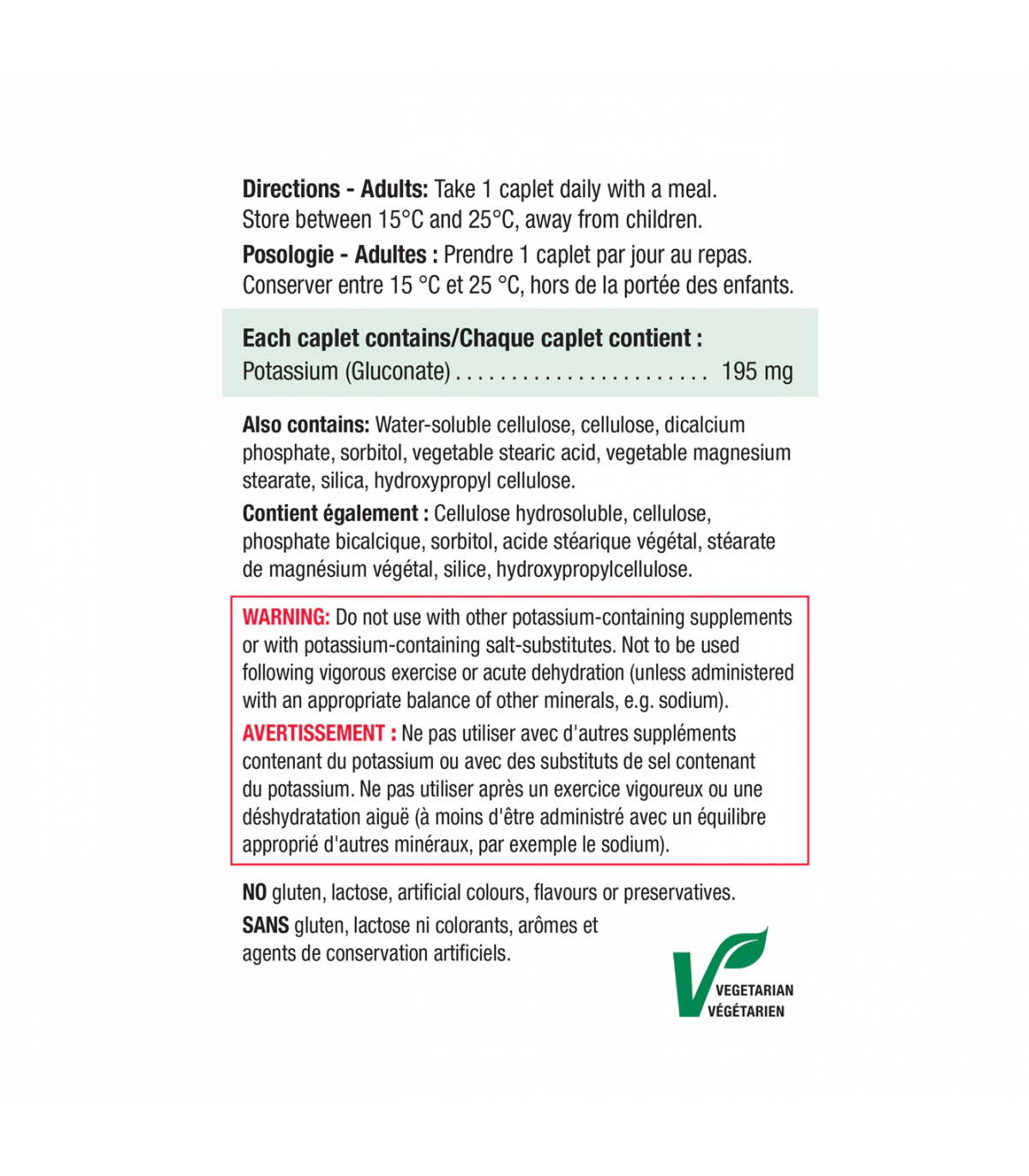 **Directions - Adults:** Take 1 caplet daily with a meal. Store between 15°C and 25°C, away from children.

**Posologie - Adultes :** Prendre 1 caplet par jour au repas. Conserver entre 15 °C et 25 °C, hors de la portée des enfants.

**Each caplet contains/Chaque caplet contient :**
Potassium (Gluconate) . . . . . . . . . . . . . . . . . . . . . . . 195 mg

**Also contains:** Water-soluble cellulose, cellulose, dicalcium phosphate, sorbitol, vegetable stearic acid, vegetable magnesium stearate, silica, hydroxypropyl cellulose.

**Contient également :** Cellulose hydrosoluble, cellulose, phosphate bicalcique, sorbitol, acide stéarique végétal, stéarate de magnésium végétal, silice, hydroxypropylcellulose.

**WARNING:** Do not use with other potassium-containing supplements or with potassium-containing salt-substitutes. Not to be used following vigorous exercise or acute dehydration (unless administered with an appropriate balance of other minerals, e.g. sodium).

**AVERTISSEMENT :** Ne pas utiliser avec d'autres suppléments contenant du potassium ou avec des substituts de sel contenant du potassium. Ne pas utiliser après un exercice vigoureux ou une déshydratation aiguë (à moins d'être administré avec un équilibre approprié d'autres minéraux, par exemple le sodium).

**NO** gluten, lactose, artificial colours, flavours or preservatives.

**SANS** gluten, lactose ni colorants, arômes et agents de conservation artificiels.

VEGETARIAN
VÉGÉTARIEN